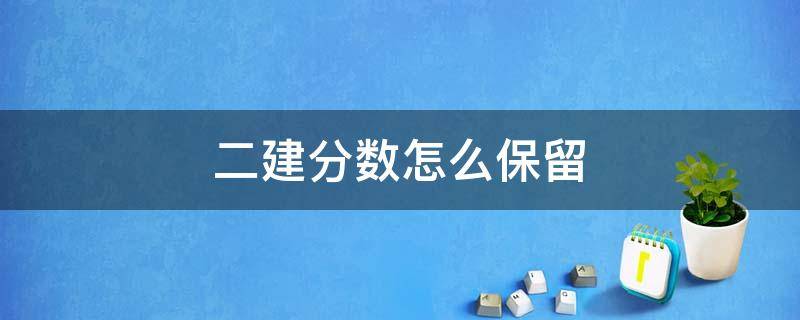 二建分数怎么保留